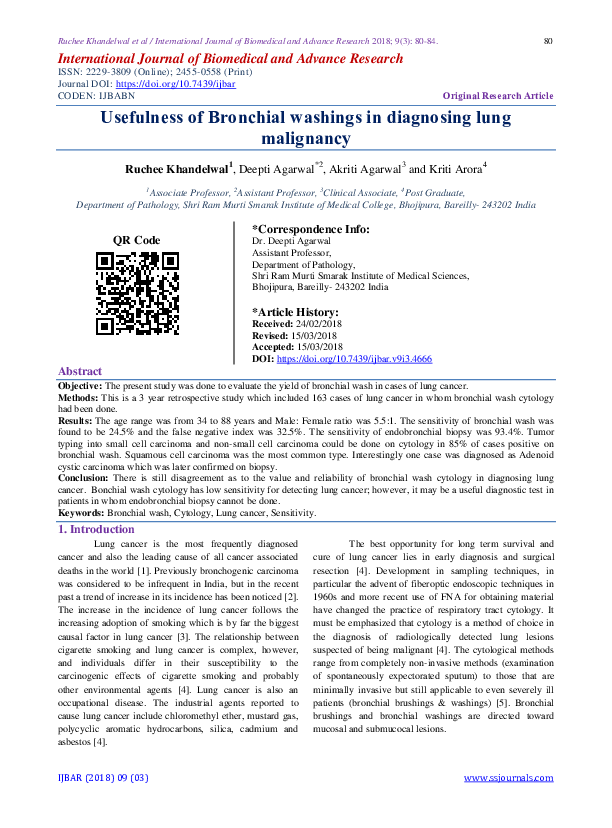 Ruchee Khandelwal et al / International Journal of Biomedical and Advance Research 2018; 9(3): 80-84. 80

International Journal of Biomedical and Advance Research

ISSN: 2229-3809 (Online); 2455-0558 (Print)
Journal DOI: https://doi.org/10.7439/ijbar
CODEN: IJBABN

Original Research Article

Usefulness of Bronchial washings in diagnosing lung malignancy

Ruchee Khandelwal$^1$, Deepti Agarwal$^{*2}$, Akriti Agarwal$^3$ and Kriti Arora$^4$

$^1$Associate Professor, $^2$Assistant Professor, $^3$Clinical Associate, $^4$Post Graduate,
Department of Pathology, Shri Ram Murti Smarak Institute of Medical College, Bhojipura, Bareilly- 243202 India

QR Code

*Correspondence Info:
Dr. Deepti Agarwal
Assistant Professor,
Department of Pathology,
Shri Ram Murti Smarak Institute of Medical Sciences,
Bhojipura, Bareilly- 243202 India

*Article History:
Received: 24/02/2018
Revised: 15/03/2018
Accepted: 15/03/2018
DOI: https://doi.org/10.7439/ijbar.v9i3.4666

Abstract

Objective: The present study was done to evaluate the yield of bronchial wash in cases of lung cancer.
Methods: This is a 3 year retrospective study which included 163 cases of lung cancer in whom bronchial wash cytology had been done.
Results: The age range was from 34 to 88 years and Male: Female ratio was 5.5:1. The sensitivity of bronchial wash was found to be 24.5% and the false negative index was 32.5%. The sensitivity of endobronchial biopsy was 93.4%. Tumor typing into small cell carcinoma and non-small cell carcinoma could be done on cytology in 85% of cases positive on bronchial wash. Squamous cell carcinoma was the most common type. Interestingly one case was diagnosed as Adenoid cystic carcinoma which was later confirmed on biopsy.
Conclusion: There is still disagreement as to the value and reliability of bronchial wash cytology in diagnosing lung cancer. Bonchial wash cytology has low sensitivity for detecting lung cancer; however, it may be a useful diagnostic test in patients in whom endobronchial biopsy cannot be done.
Keywords: Bronchial wash, Cytology, Lung cancer, Sensitivity.

1. Introduction

Lung cancer is the most frequently diagnosed cancer and also the leading cause of all cancer associated deaths in the world [1]. Previously bronchogenic carcinoma was considered to be infrequent in India, but in the recent past a trend of increase in its incidence has been noticed [2]. The increase in the incidence of lung cancer follows the increasing adoption of smoking which is by far the biggest causal factor in lung cancer [3]. The relationship between cigarette smoking and lung cancer is complex, however, and individuals differ in their susceptibility to the carcinogenic effects of cigarette smoking and probably other environmental agents [4]. Lung cancer is also an occupational disease. The industrial agents reported to cause lung cancer include chloromethyl ether, mustard gas, polycyclic aromatic hydrocarbons, silica, cadmium and asbestos [4].

The best opportunity for long term survival and cure of lung cancer lies in early diagnosis and surgical resection [4]. Development in sampling techniques, in particular the advent of fiberoptic endoscopic techniques in 1960s and more recent use of FNA for obtaining material have changed the practice of respiratory tract cytology. It must be emphasized that cytology is a method of choice in the diagnosis of radiologically detected lung lesions suspected of being malignant [4]. The cytological methods range from completely non-invasive methods (examination of spontaneously expectorated sputum) to those that are minimally invasive but still applicable to even severely ill patients (bronchial brushings & washings) [5]. Bronchial brushings and bronchial washings are directed toward mucosal and submucocal lesions.

IJBAR (2018) 09 (03) www.ssjournals.com